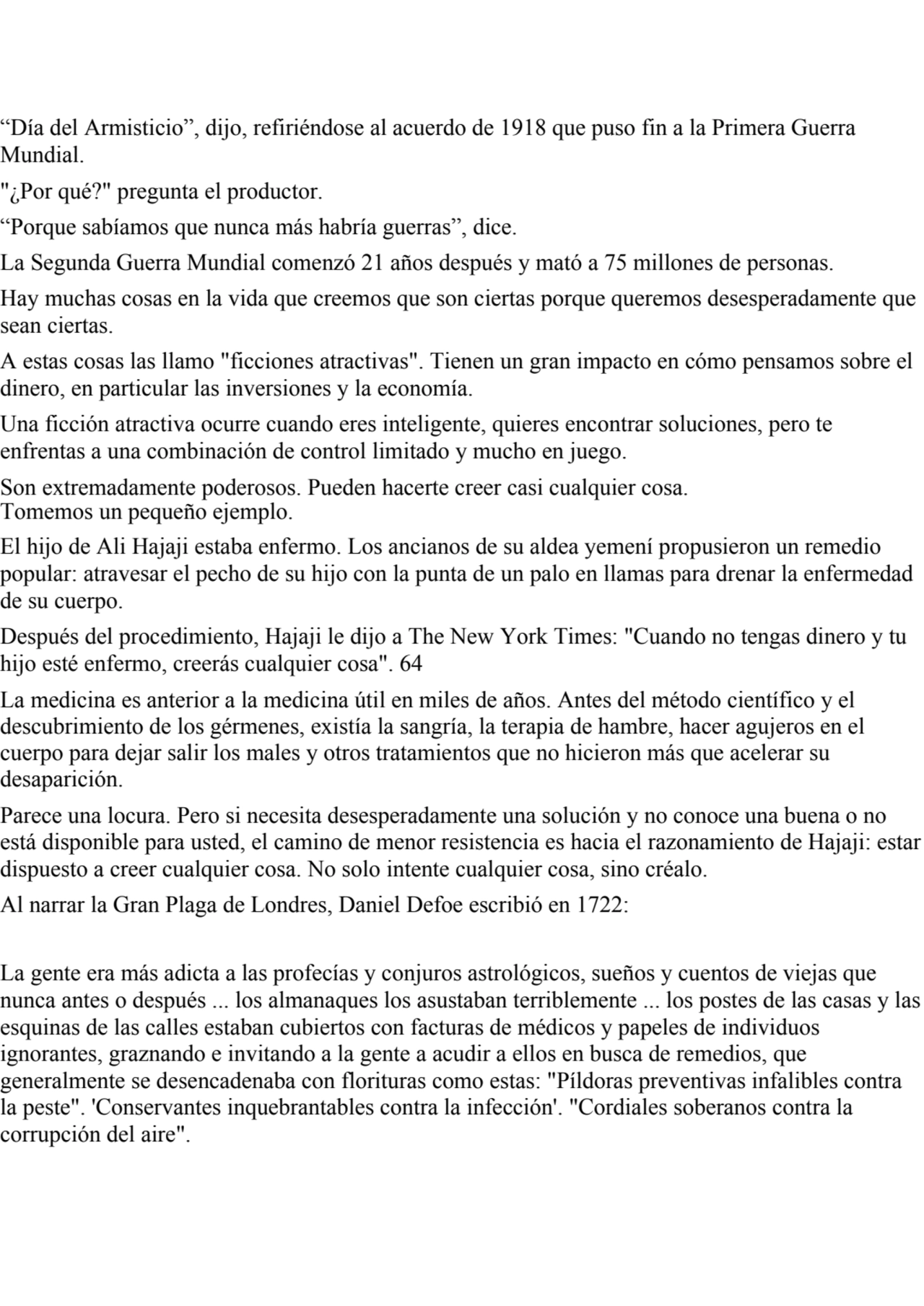 “Día del Armisticio”, dijo, refiriéndose al acuerdo de 1918 que puso fin a la Primera Guerra Mundial.

"¿Por qué?" pregunta el productor.

“Porque sabíamos que nunca más habría guerras”, dice.

La Segunda Guerra Mundial comenzó 21 años después y mató a 75 millones de personas.

Hay muchas cosas en la vida que creemos que son ciertas porque queremos desesperadamente que sean ciertas.

A estas cosas las llamo "ficciones atractivas". Tienen un gran impacto en cómo pensamos sobre el dinero, en particular las inversiones y la economía.

Una ficción atractiva ocurre cuando eres inteligente, quieres encontrar soluciones, pero te enfrentas a una combinación de control limitado y mucho en juego.

Son extremadamente poderosos. Pueden hacerte creer casi cualquier cosa.
Tomemos un pequeño ejemplo.

El hijo de Ali Hajaji estaba enfermo. Los ancianos de su aldea yemení propusieron un remedio popular: atravesar el pecho de su hijo con la punta de un palo en llamas para drenar la enfermedad de su cuerpo.

Después del procedimiento, Hajaji le dijo a The New York Times: "Cuando no tengas dinero y tu hijo esté enfermo, creerás cualquier cosa". 64

La medicina es anterior a la medicina útil en miles de años. Antes del método científico y el descubrimiento de los gérmenes, existía la sangría, la terapia de hambre, hacer agujeros en el cuerpo para dejar salir los males y otros tratamientos que no hicieron más que acelerar su desaparición.

Parece una locura. Pero si necesita desesperadamente una solución y no conoce una buena o no está disponible para usted, el camino de menor resistencia es hacia el razonamiento de Hajaji: estar dispuesto a creer cualquier cosa. No solo intente cualquier cosa, sino créalo.

Al narrar la Gran Plaga de Londres, Daniel Defoe escribió en 1722:

La gente era más adicta a las profecías y conjuros astrológicos, sueños y cuentos de viejas que nunca antes o después ... los almanaques los asustaban terriblemente ... los postes de las casas y las esquinas de las calles estaban cubiertos con facturas de médicos y papeles de individuos ignorantes, graznando e invitando a la gente a acudir a ellos en busca de remedios, que generalmente se desencadenaba con florituras como estas: "Píldoras preventivas infalibles contra la peste". 'Conservantes inquebrantables contra la infección'. "Cordiales soberanos contra la corrupción del aire".